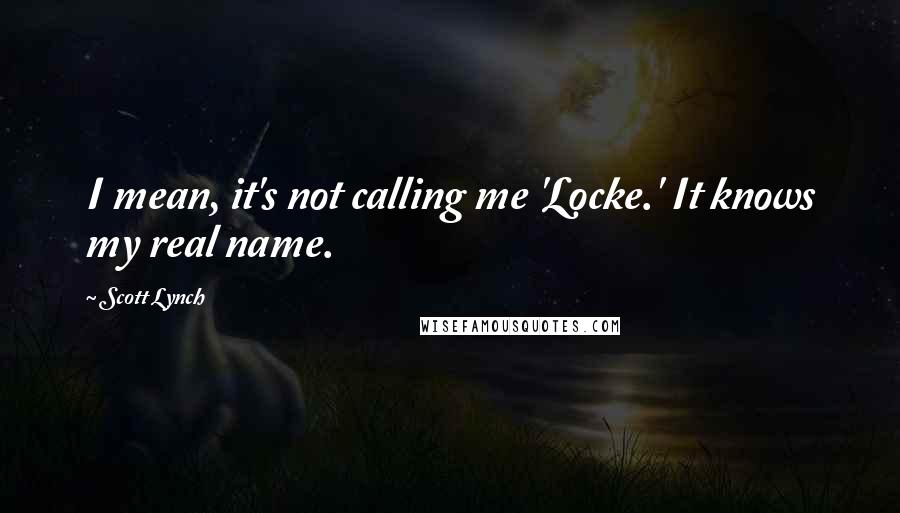 I mean, it's not calling me 'Locke.' It knows my real name.

~ Scott Lynch

WISEFAMOUSQUOTES.COM